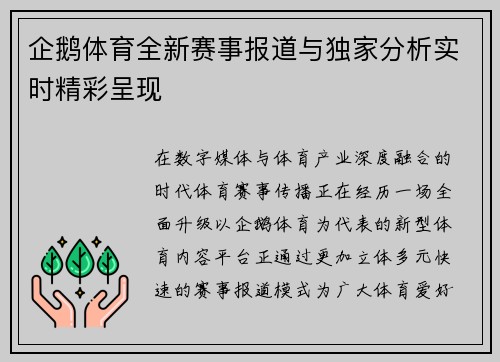 企鹅体育全新赛事报道与独家分析实时精彩呈现

在数字媒体与体育产业深度融合的时代体育赛事传播正在经历一场全面升级以企鹅体育为代表的新型体育内容平台正通过更加立体多元快速的赛事报道模式为广大体育爱好